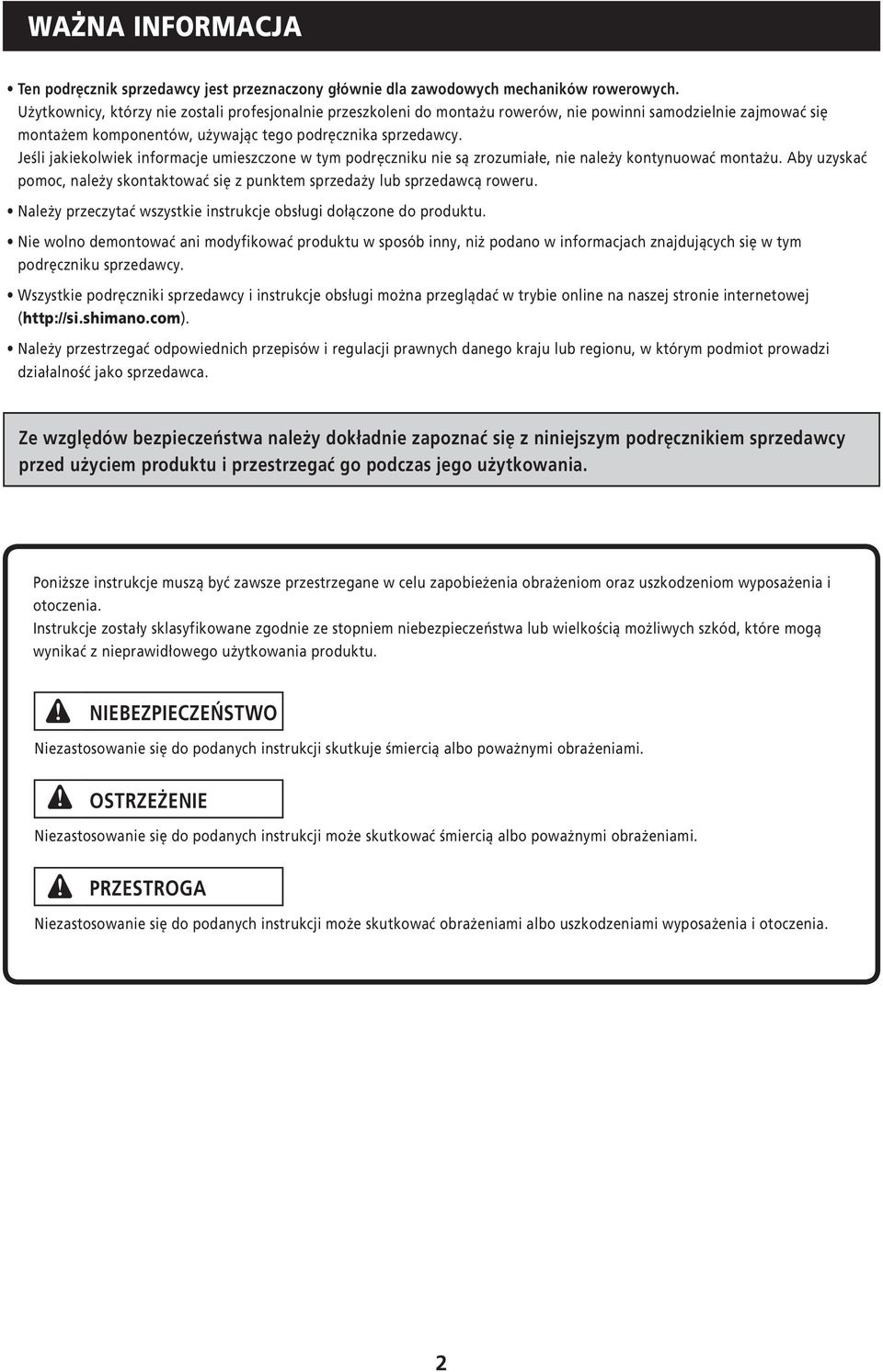 WAŻNA INFORMACJA

• Ten podręcznik sprzedawcy jest przeznaczony głównie dla zawodowych mechaników rowerowych.
Użytkownicy, którzy nie zostali profesjonalnie przeszkoleni do montażu rowerów, nie powinni samodzielnie zajmować się montażem komponentów, używając tego podręcznika sprzedawcy.
Jeśli jakiekolwiek informacje umieszczone w tym podręczniku nie są zrozumiałe, nie należy kontynuować montażu. Aby uzyskać pomoc, należy skontaktować się z punktem sprzedaży lub sprzedawcą roweru.

• Należy przeczytać wszystkie instrukcje obsługi dołączone do produktu.

• Nie wolno demontować ani modyfikować produktu w sposób inny, niż podano w informacjach znajdujących się w tym podręczniku sprzedawcy.

• Wszystkie podręczniki sprzedawcy i instrukcje obsługi można przeglądać w trybie online na naszej stronie internetowej (http://si.shimano.com).

• Należy przestrzegać odpowiednich przepisów i regulacji prawnych danego kraju lub regionu, w którym podmiot prowadzi działalność jako sprzedawca.

Ze względów bezpieczeństwa należy dokładnie zapoznać się z niniejszym podręcznikiem sprzedawcy przed użyciem produktu i przestrzegać go podczas jego użytkowania.

Poniższe instrukcje muszą być zawsze przestrzegane w celu zapobieżenia obrażeniom oraz uszkodzeniom wyposażenia i otoczenia.
Instrukcje zostały sklasyfikowane zgodnie ze stopniem niebezpieczeństwa lub wielkością możliwych szkód, które mogą wynikać z nieprawidłowego użytkowania produktu.

NIEBEZPIECZEŃSTWO

Niezastosowanie się do podanych instrukcji skutkuje śmiercią albo poważnymi obrażeniami.

OSTRZEŻENIE

Niezastosowanie się do podanych instrukcji może skutkować śmiercią albo poważnymi obrażeniami.

PRZESTROGA

Niezastosowanie się do podanych instrukcji może skutkować obrażeniami albo uszkodzeniami wyposażenia i otoczenia.

2